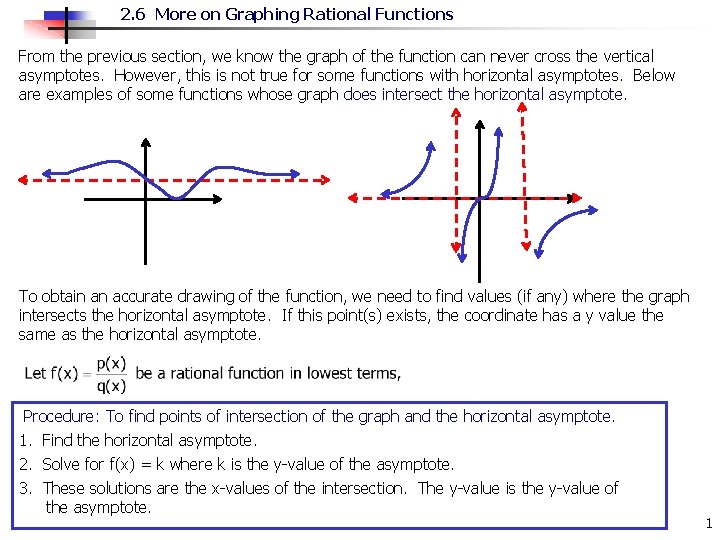 2.6 More on Graphing Rational Functions

From the previous section, we know the graph of the function can never cross the vertical asymptotes. However, this is not true for some functions with horizontal asymptotes. Below are examples of some functions whose graph does intersect the horizontal asymptote.

To obtain an accurate drawing of the function, we need to find values (if any) where the graph intersects the horizontal asymptote. If this point(s) exists, the coordinate has a y value the same as the horizontal asymptote.

Let $f(x) = \frac{p(x)}{q(x)}$ be a rational function in lowest terms,

Procedure: To find points of intersection of the graph and the horizontal asymptote.
1. Find the horizontal asymptote.
2. Solve for f(x) = k where k is the y-value of the asymptote.
3. These solutions are the x-values of the intersection. The y-value is the y-value of the asymptote.

1